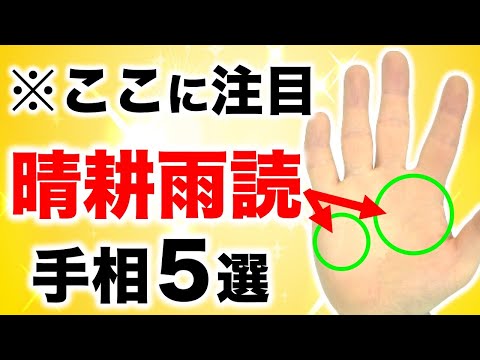 ※ここに注目

晴耕雨読

手相５選